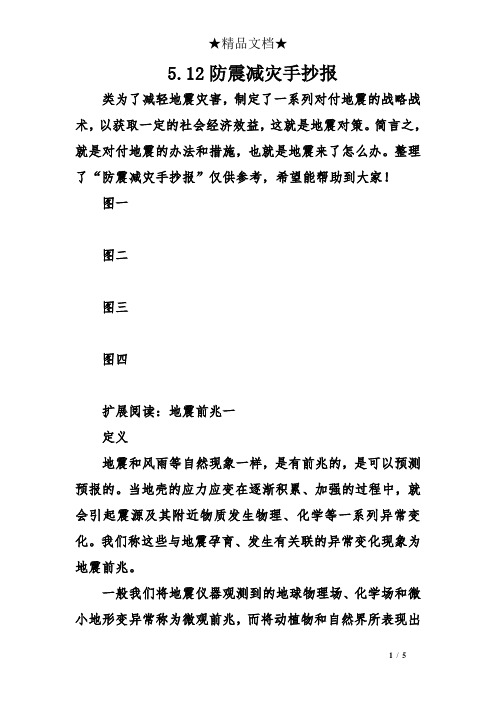 ★精品文档★

5.12防震减灾手抄报

类为了减轻地震灾害，制定了一系列对付地震的战略战术，以获取一定的社会经济效益，这就是地震对策。简言之，就是对付地震的办法和措施，也就是地震来了怎么办。整理了“防震减灾手抄报”仅供参考，希望能帮助到大家！

图一

图二

图三

图四

扩展阅读：地震前兆一

定义

地震和风雨等自然现象一样，是有前兆的，是可以预测预报的。当地壳的应力应变在逐渐积累、加强的过程中，就会引起震源及其附近物质发生物理、化学等一系列异常变化。我们称这些与地震孕育、发生有关联的异常变化现象为地震前兆。

一般我们将地震仪器观测到的地球物理场、化学场和微小地形变异常称为微观前兆，而将动植物和自然界所表现出

1 / 5